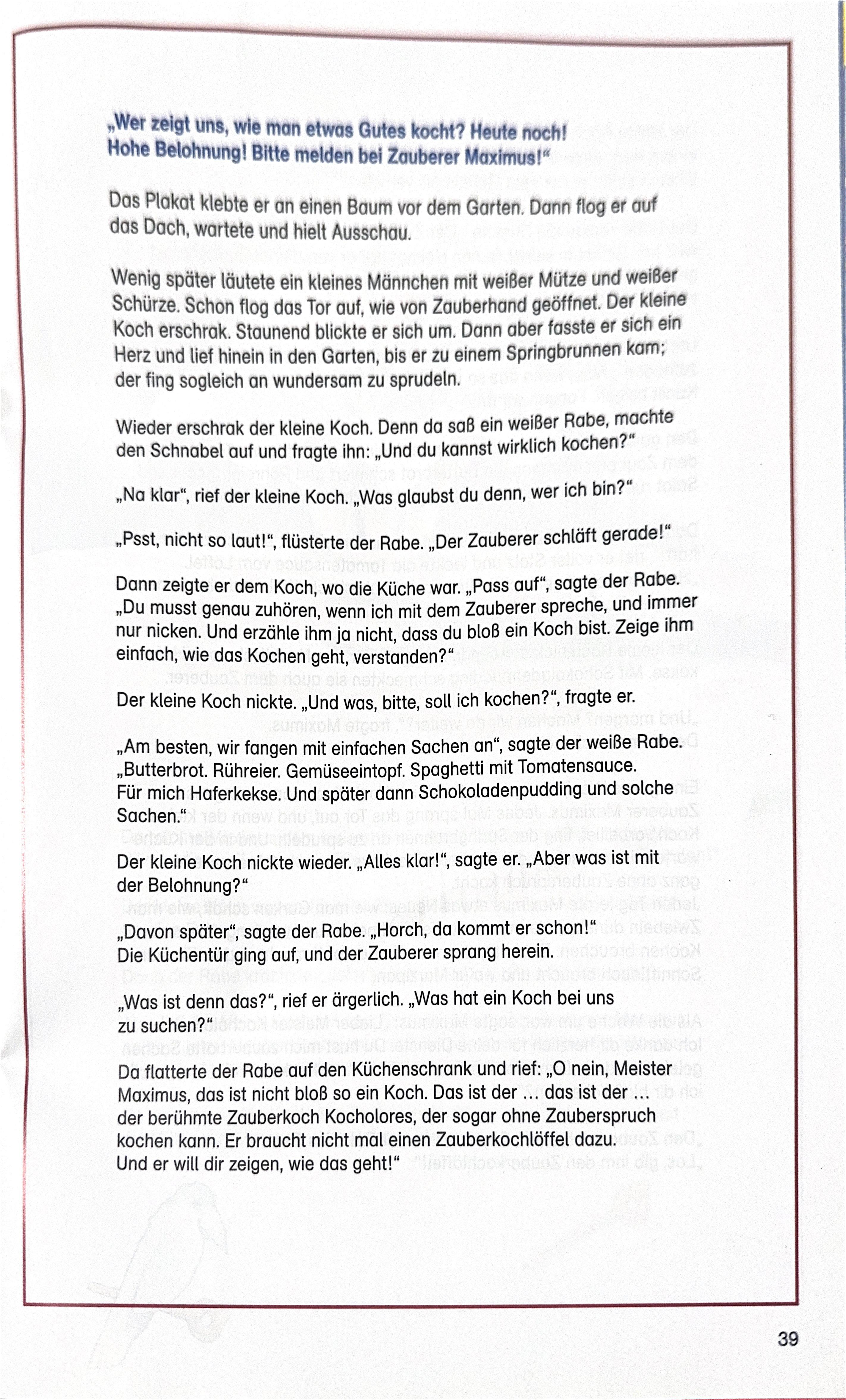 „Wer zeigt uns, wie man etwas Gutes kocht? Heute noch! Hohe Belohnung! Bitte melden bei Zauberer Maximus!“

Das Plakat klebte er an einen Baum vor dem Garten. Dann flog er auf das Dach, wartete und hielt Ausschau.

Wenig später läutete ein kleines Männchen mit weißer Mütze und weißer Schürze. Schon flog das Tor auf, wie von Zauberhand geöffnet. Der kleine Koch erschrak. Staunend blickte er sich um. Dann aber fasste er sich ein Herz und lief hinein in den Garten, bis er zu einem Springbrunnen kam; der fing sogleich an wundersam zu sprudeln.

Wieder erschrak der kleine Koch. Denn da saß ein weißer Rabe, machte den Schnabel auf und fragte ihn: „Und du kannst wirklich kochen?“

„Na klar“, rief der kleine Koch. „Was glaubst du denn, wer ich bin?“

„Psst, nicht so laut!“, flüsterte der Rabe. „Der Zauberer schläft gerade!“

Dann zeigte er dem Koch, wo die Küche war. „Pass auf“, sagte der Rabe. „Du musst genau zuhören, wenn ich mit dem Zauberer spreche, und immer nur nicken. Und erzähle ihm ja nicht, dass du bloß ein Koch bist. Zeige ihm einfach, wie das Kochen geht, verstanden?“

Der kleine Koch nickte. „Und was, bitte, soll ich kochen?“, fragte er.

„Am besten, wir fangen mit einfachen Sachen an“, sagte der weiße Rabe. „Butterbrot. Rühreier. Gemüseeintopf. Spaghetti mit Tomatensauce. Für mich Haferkekse. Und später dann Schokoladenpudding und solche Sachen.“

Der kleine Koch nickte wieder. „Alles klar!“, sagte er. „Aber was ist mit der Belohnung?“

„Davon später“, sagte der Rabe. „Horch, da kommt er schon!“ Die Küchentür ging auf, und der Zauberer sprang herein.

„Was ist denn das?“, rief er ärgerlich. „Was hat ein Koch bei uns zu suchen?“

Da flatterte der Rabe auf den Küchenschrank und rief: „O nein, Meister Maximus, das ist nicht bloß so ein Koch. Das ist der … das ist der … der berühmte Zauberkoch Kocholores, der sogar ohne Zauberspruch kochen kann. Er braucht nicht mal einen Zauberkochlöffel dazu. Und er will dir zeigen, wie das geht!“

39